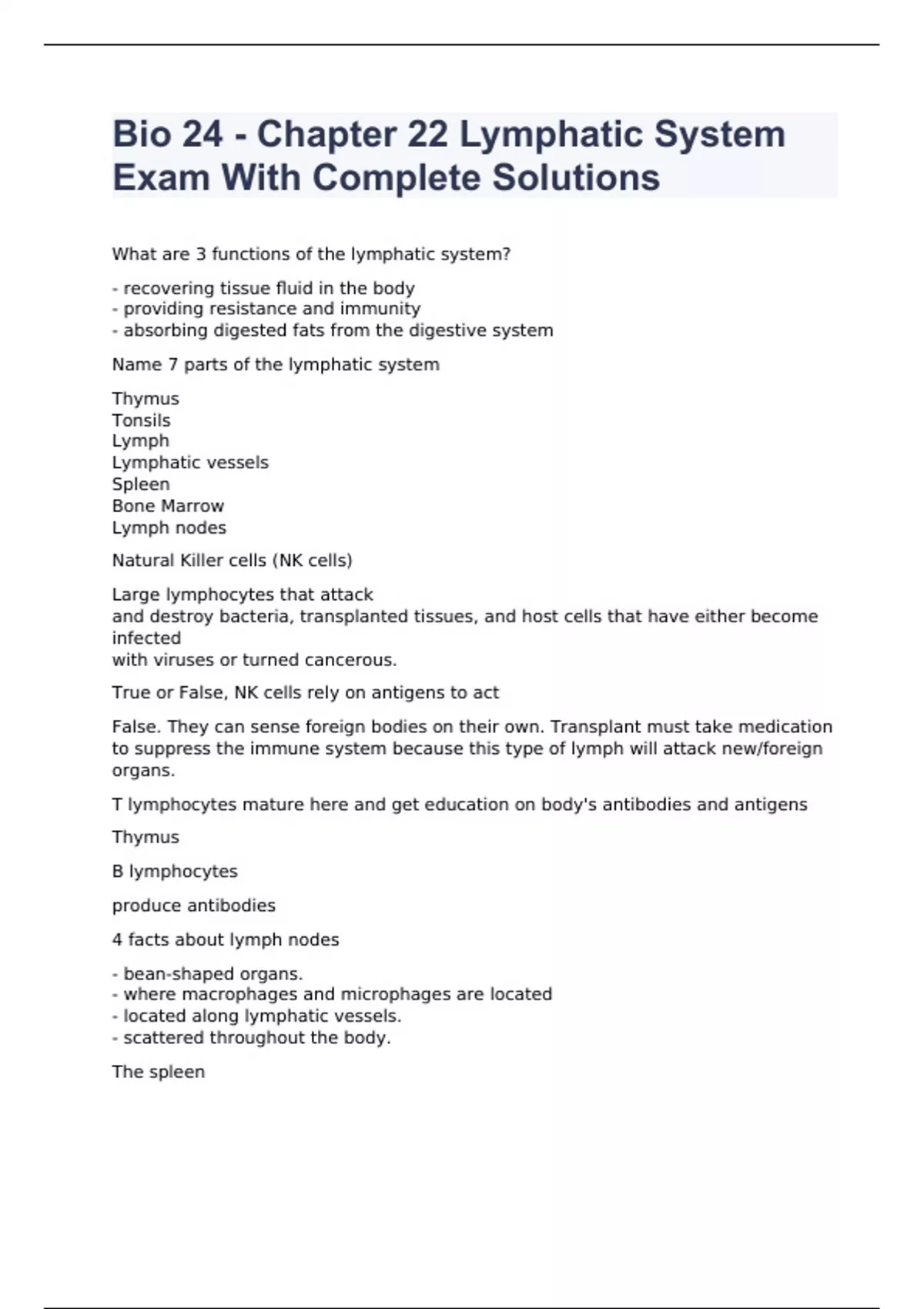 Bio 24 - Chapter 22 Lymphatic System Exam With Complete Solutions

What are 3 functions of the lymphatic system?

- recovering tissue fluid in the body
- providing resistance and immunity
- absorbing digested fats from the digestive system

Name 7 parts of the lymphatic system

Thymus
Tonsils
Lymph
Lymphatic vessels
Spleen
Bone Marrow
Lymph nodes

Natural Killer cells (NK cells)

Large lymphocytes that attack
and destroy bacteria, transplanted tissues, and host cells that have either become infected
with viruses or turned cancerous.

True or False, NK cells rely on antigens to act

False. They can sense foreign bodies on their own. Transplant must take medication to suppress the immune system because this type of lymph will attack new/foreign organs.

T lymphocytes mature here and get education on body's antibodies and antigens

Thymus

B lymphocytes

produce antibodies

4 facts about lymph nodes

- bean-shaped organs.
- where macrophages and microphages are located
- located along lymphatic vessels.
- scattered throughout the body.

The spleen